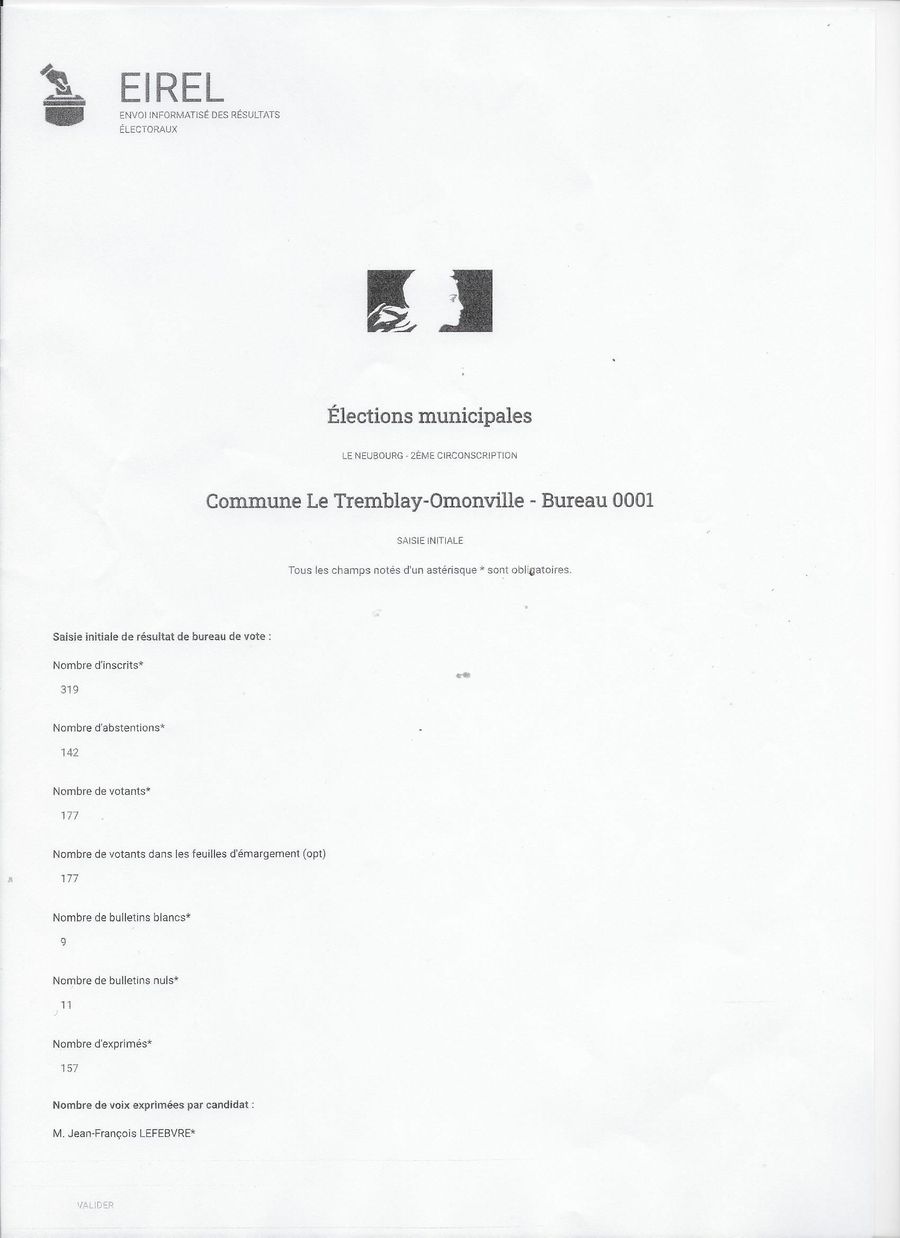 EIREL
ENVOI INFORMATISÉ DES RÉSULTATS ÉLECTORAUX

Élections municipales

LE NEUBOURG - 2ÈME CIRCONSCRIPTION

Commune Le Tremblay-Omonville - Bureau 0001

SAISIE INITIALE

Tous les champs notés d'un astérisque * sont obligatoires.

Saisie initiale de résultat de bureau de vote :

Nombre d'inscrits*

319

Nombre d'abstentions*

142

Nombre de votants*

177

Nombre de votants dans les feuilles d'émargement (opt)

177

Nombre de bulletins blancs*

9

Nombre de bulletins nuls*

11

Nombre d'exprimés*

157

Nombre de voix exprimées par candidat :

M. Jean-François LEFEBVRE*

VALIDER